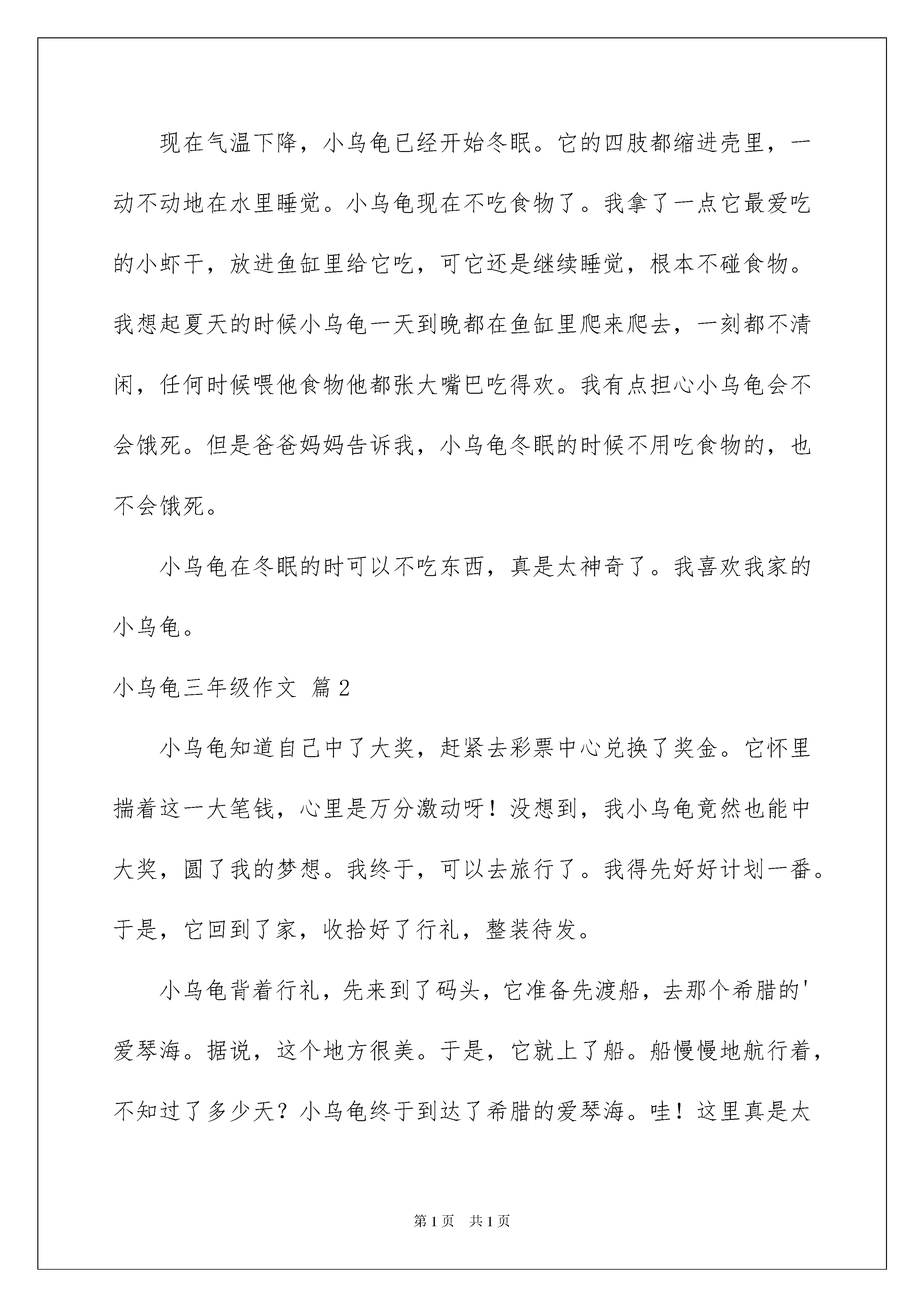 现在气温下降，小乌龟已经开始冬眠。它的四肢都缩进壳里，一动不动地在水里睡觉。小乌龟现在不吃食物了。我拿了一点它最爱吃的小虾干，放进鱼缸里给它吃，可它还是继续睡觉，根本不碰食物。我想起夏天的时候小乌龟一天到晚都在鱼缸里爬来爬去，一刻都不清闲，任何时候喂他食物他都张大嘴巴吃得欢。我有点担心小乌龟会不会饿死。但是爸爸妈妈告诉我，小乌龟冬眠的时候不用吃食物的，也不会饿死。

小乌龟在冬眠的时可以不吃东西，真是太神奇了。我喜欢我家的小乌龟。

小乌龟三年级作文 篇2

小乌龟知道自己中了大奖，赶紧去彩票中心兑换了奖金。它怀里揣着这一大笔钱，心里是万分激动呀！没想到，我小乌龟竟然也能中大奖，圆了我的梦想。我终于，可以去旅行了。我得先好好计划一番。于是，它回到了家，收拾好了行礼，整装待发。

小乌龟背着行礼，先来到了码头，它准备先渡船，去那个希腊的'爱琴海。据说，这个地方很美。于是，它就上了船。船慢慢地航行着，不知过了多少天？小乌龟终于到达了希腊的爱琴海。哇！这里真是太

第1页 共1页